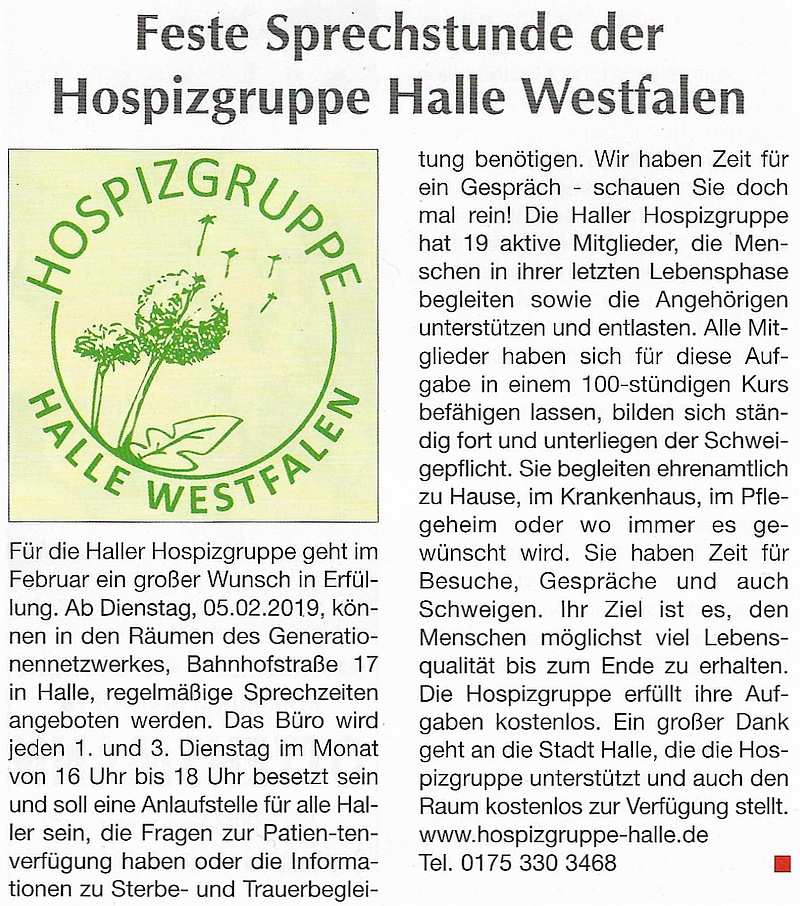 Feste Sprechstunde der Hospizgruppe Halle Westfalen

HOSPIZGRUPPE
HALLE WESTFALEN

Für die Haller Hospizgruppe geht im Februar ein großer Wunsch in Erfüllung. Ab Dienstag, 05.02.2019, können in den Räumen des Generationennetzwerkes, Bahnhofstraße 17 in Halle, regelmäßige Sprechzeiten angeboten werden. Das Büro wird jeden 1. und 3. Dienstag im Monat von 16 Uhr bis 18 Uhr besetzt sein und soll eine Anlaufstelle für alle Haller sein, die Fragen zur Patien-tenverfügung haben oder die Informationen zu Sterbe- und Trauerbegleitung benötigen. Wir haben Zeit für ein Gespräch - schauen Sie doch mal rein! Die Haller Hospizgruppe hat 19 aktive Mitglieder, die Menschen in ihrer letzten Lebensphase begleiten sowie die Angehörigen unterstützen und entlasten. Alle Mitglieder haben sich für diese Aufgabe in einem 100-stündigen Kurs befähigen lassen, bilden sich ständig fort und unterliegen der Schweigepflicht. Sie begleiten ehrenamtlich zu Hause, im Krankenhaus, im Pflegeheim oder wo immer es gewünscht wird. Sie haben Zeit für Besuche, Gespräche und auch Schweigen. Ihr Ziel ist es, den Menschen möglichst viel Lebensqualität bis zum Ende zu erhalten. Die Hospizgruppe erfüllt ihre Aufgaben kostenlos. Ein großer Dank geht an die Stadt Halle, die die Hospizgruppe unterstützt und auch den Raum kostenlos zur Verfügung stellt.
www.hospizgruppe-halle.de
Tel. 0175 330 3468